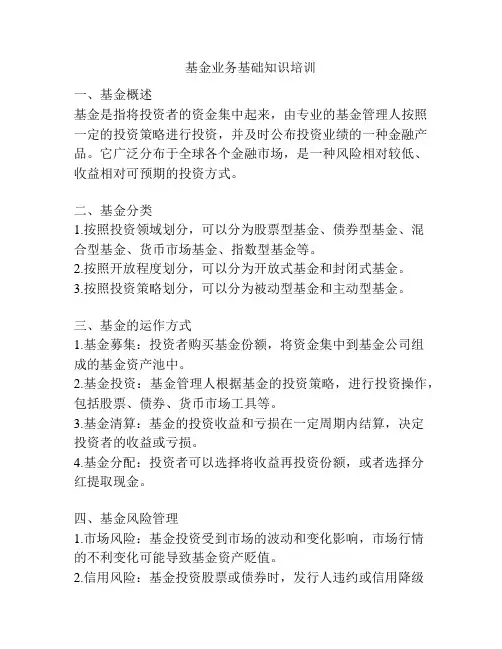 基金业务基础知识培训

一、基金概述
基金是指将投资者的资金集中起来，由专业的基金管理人按照一定的投资策略进行投资，并及时公布投资业绩的一种金融产品。它广泛分布于全球各个金融市场，是一种风险相对较低、收益相对可预期的投资方式。

二、基金分类
1.按照投资领域划分，可以分为股票型基金、债券型基金、混合型基金、货币市场基金、指数型基金等。
2.按照开放程度划分，可以分为开放式基金和封闭式基金。
3.按照投资策略划分，可以分为被动型基金和主动型基金。

三、基金的运作方式
1.基金募集：投资者购买基金份额，将资金集中到基金公司组成的基金资产池中。
2.基金投资：基金管理人根据基金的投资策略，进行投资操作，包括股票、债券、货币市场工具等。
3.基金清算：基金的投资收益和亏损在一定周期内结算，决定投资者的收益或亏损。
4.基金分配：投资者可以选择将收益再投资份额，或者选择分红提取现金。

四、基金风险管理
1.市场风险：基金投资受到市场的波动和变化影响，市场行情的不利变化可能导致基金资产贬值。
2.信用风险：基金投资股票或债券时，发行人违约或信用降级